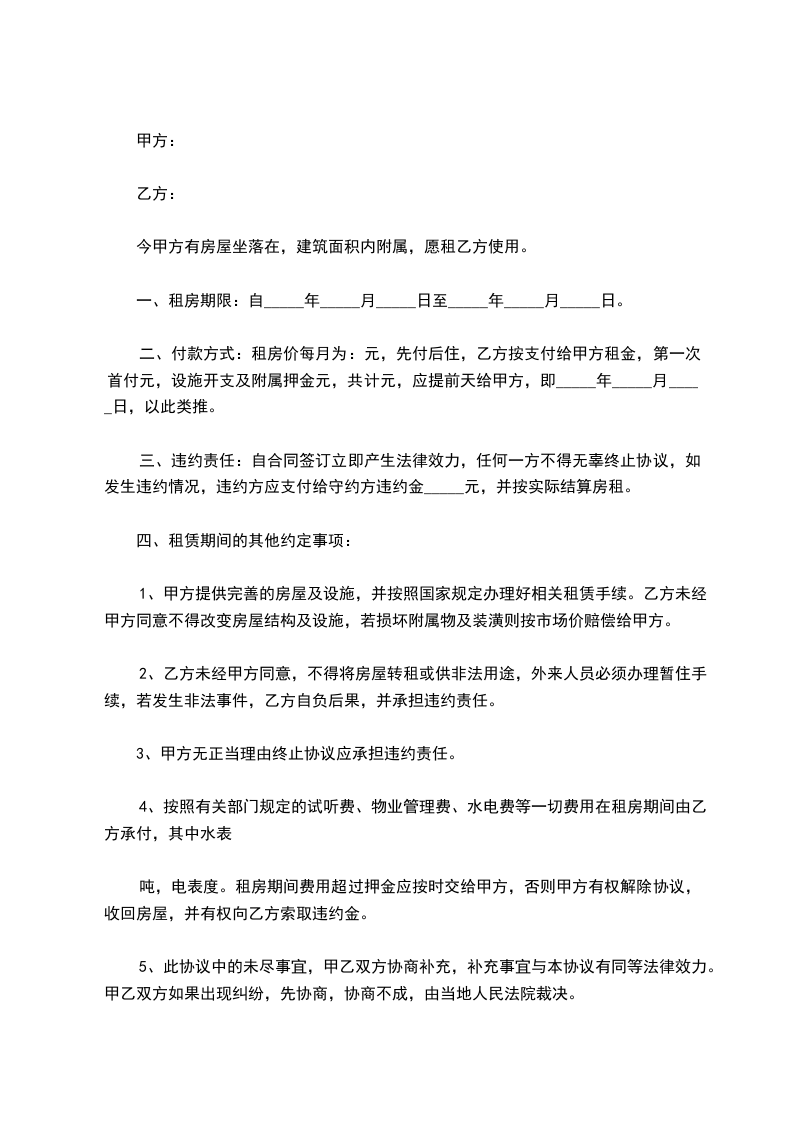 甲方：

乙方：

今甲方有房屋坐落在，建筑面积内附属，愿租乙方使用。

一、租房期限：自_____年_____月_____日至_____年_____月_____日。

二、付款方式：租房价每月为：元，先付后住，乙方按支付给甲方租金，第一次首付元，设施开支及附属押金元，共计元，应提前天给甲方，即_____年_____月_____日，以此类推。

三、违约责任：自合同签订立即产生法律效力，任何一方不得无辜终止协议，如发生违约情况，违约方应支付给守约方违约金_____元，并按实际结算房租。

四、租赁期间的其他约定事项：

1、甲方提供完善的房屋及设施，并按照国家规定办理好相关租赁手续。乙方未经甲方同意不得改变房屋结构及设施，若损坏附属物及装潢则按市场价赔偿给甲方。

2、乙方未经甲方同意，不得将房屋转租或供非法用途，外来人员必须办理暂住手续，若发生非法事件，乙方自负后果，并承担违约责任。

3、甲方无正当理由终止协议应承担违约责任。

4、按照有关部门规定的试听费、物业管理费、水电费等一切费用在租房期间由乙方承付，其中水表

吨，电表度。租房期间费用超过押金应按时交给甲方，否则甲方有权解除协议，收回房屋，并有权向乙方索取违约金。

5、此协议中的未尽事宜，甲乙双方协商补充，补充事宜与本协议有同等法律效力。甲乙双方如果出现纠纷，先协商，协商不成，由当地人民法院裁决。